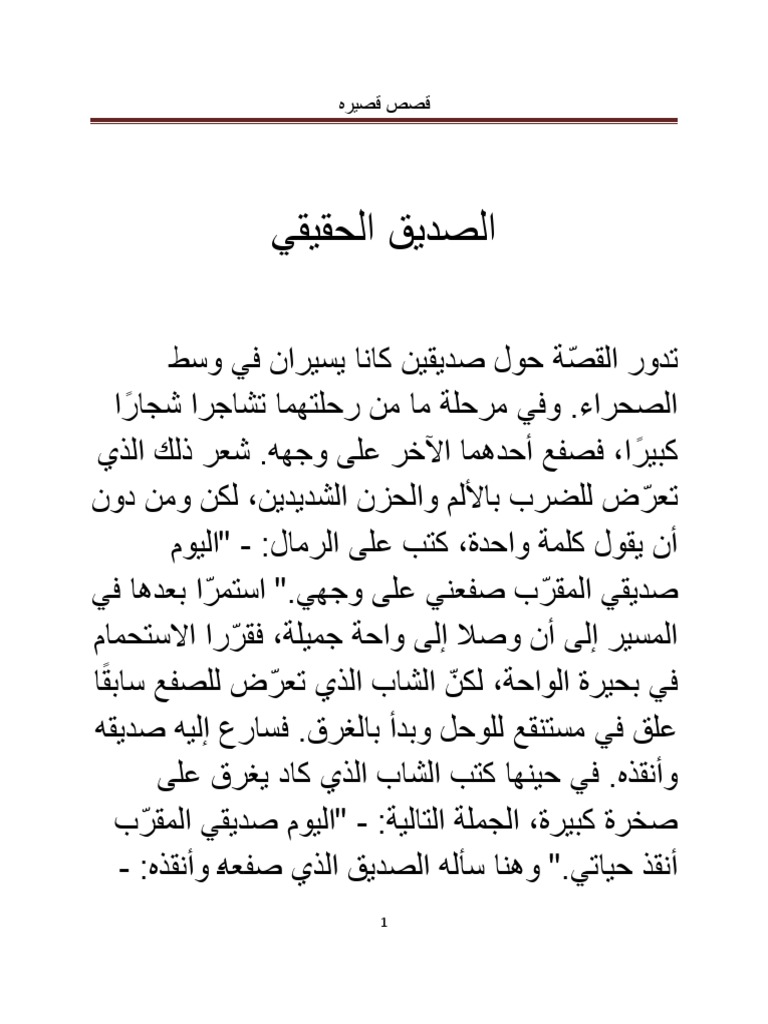 قصص قصيره

الصديق الحقيقي

تدور القصّة حول صديقين كانا يسيران في وسط الصحراء. وفي مرحلة ما من رحلتهما تشاجرا شجارًا كبيرًا، فصفع أحدهما الآخر على وجهه. شعر ذلك الذي تعرّض للضرب بالألم والحزن الشديدين، لكن ومن دون أن يقول كلمة واحدة، كتب على الرمال: - "اليوم صديقي المقرّب صفعني على وجهي." استمرّا بعدها في المسير إلى أن وصلا إلى واحة جميلة، فقرّرا الاستحمام في بحيرة الواحة، لكنّ الشاب الذي تعرّض للصفع سابقًا علق في مستنقع للوحل وبدأ بالغرق. فسارع إليه صديقه وأنقذه. في حينها كتب الشاب الذي كاد يغرق على صخرة كبيرة، الجملة التالية: - "اليوم صديقي المقرّب أنقذ حياتي." وهنا سأله الصديق الذي صفعه وأنقذه: -

1